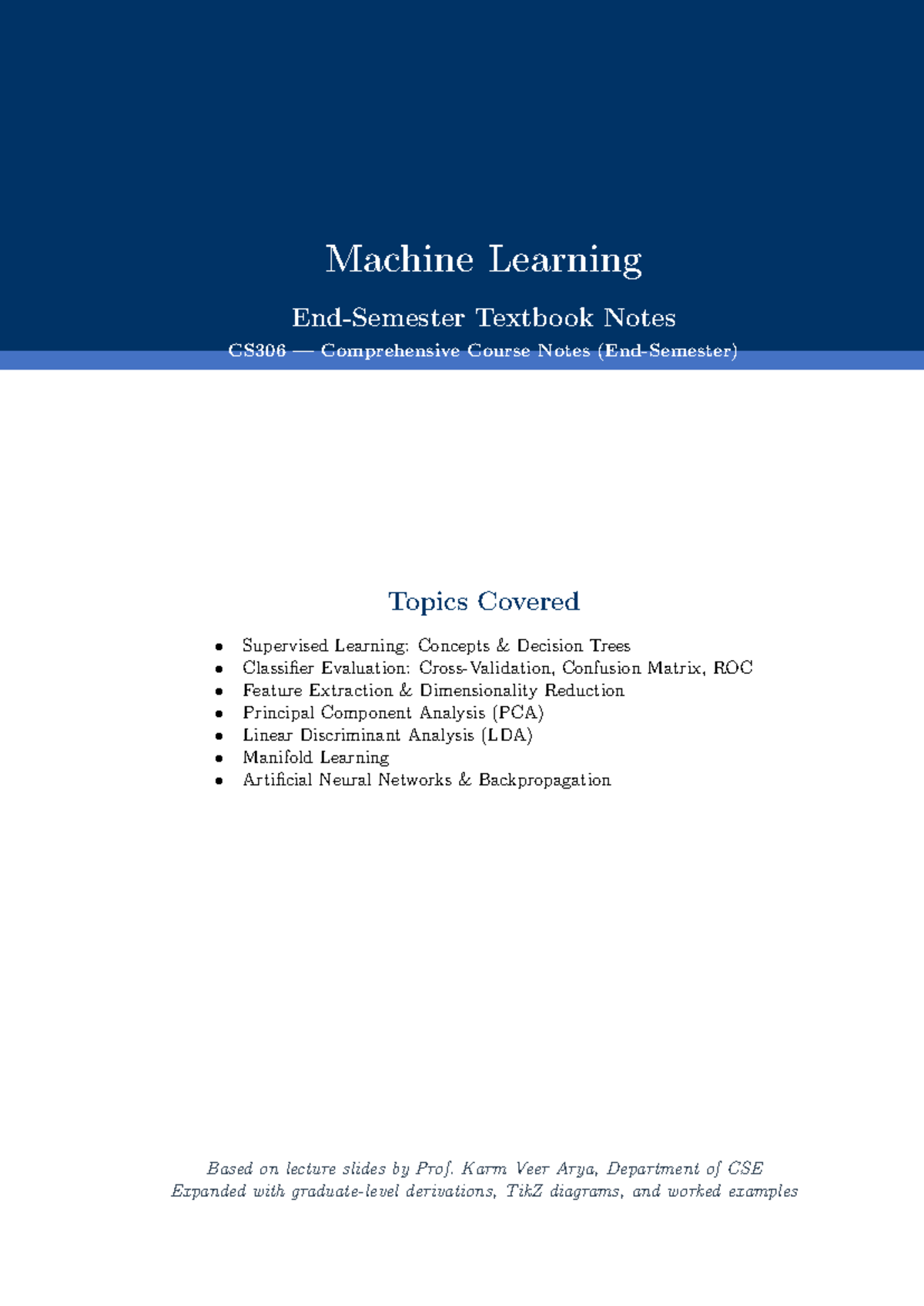 Machine Learning

End-Semester Textbook Notes

CS306 — Comprehensive Course Notes (End-Semester)

Topics Covered

• Supervised Learning: Concepts & Decision Trees
• Classifier Evaluation: Cross-Validation, Confusion Matrix, ROC
• Feature Extraction & Dimensionality Reduction
• Principal Component Analysis (PCA)
• Linear Discriminant Analysis (LDA)
• Manifold Learning
• Artificial Neural Networks & Backpropagation

Based on lecture slides by Prof. Karm Veer Arya, Department of CSE
Expanded with graduate-level derivations, TikZ diagrams, and worked examples